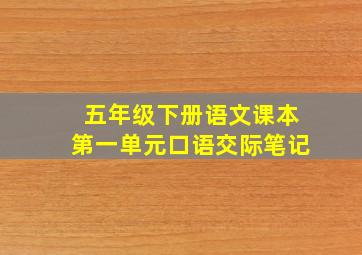 五年级下册语文课本
第一单元口语交际笔记